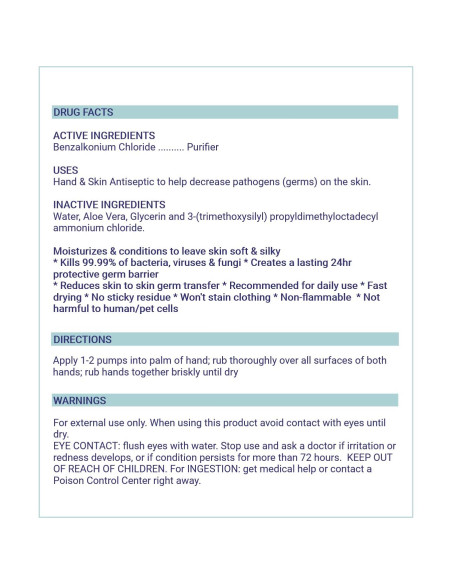 DRUG FACTS

ACTIVE INGREDIENTS
Benzalkonium Chloride .......... Purifier

USES
Hand & Skin Antiseptic to help decrease pathogens (germs) on the skin.

INACTIVE INGREDIENTS
Water, Aloe Vera, Glycerin and 3-(trimethoxysilyl) propyldimethyloctadecyl ammonium chloride.

Moisturizes & conditions to leave skin soft & silky
* Kills 99.99% of bacteria, viruses & fungi * Creates a lasting 24hr protective germ barrier
* Reduces skin to skin germ transfer * Recommended for daily use * Fast drying * No sticky residue * Won't stain clothing * Non-flammable * Not harmful to human/pet cells

DIRECTIONS

Apply 1-2 pumps into palm of hand; rub thoroughly over all surfaces of both hands; rub hands together briskly until dry

WARNINGS

For external use only. When using this product avoid contact with eyes until dry.
EYE CONTACT: flush eyes with water. Stop use and ask a doctor if irritation or redness develops, or if condition persists for more than 72 hours. KEEP OUT OF REACH OF CHILDREN. For INGESTION: get medical help or contact a Poison Control Center right away.